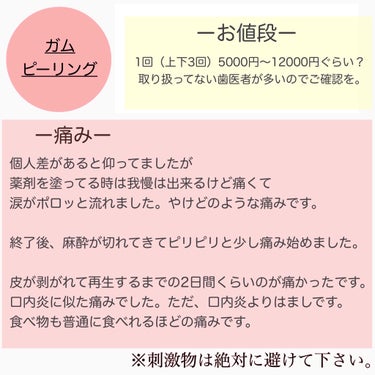 ガム
ピーリング

ーお値段ー

1回（上下3回）5000円〜12000円ぐらい？
取り扱ってない歯医者が多いのでご確認を。

ー痛みー

個人差があると仰ってましたが
薬剤を塗ってる時は我慢は出来るけど痛くて
涙がポロッと流れました。やけどのような痛みです。

終了後、麻酔が切れてきてピリピリと少し痛み始めました。

皮が剥がれて再生するまでの2日間くらいのが痛かったです。
口内炎に似た痛みでした。ただ、口内炎よりはましです。
食べ物も普通に食べれるほどの痛みです。

※刺激物は絶対に避けて下さい。